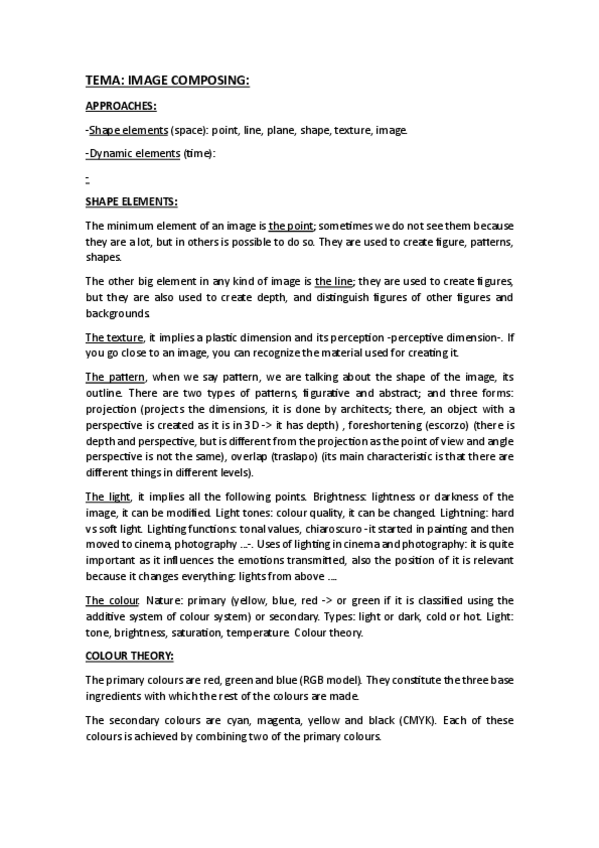 TEMA: IMAGE COMPOSING:

APPROACHES:

-Shape elements (space): point, line, plane, shape, texture, image.

-Dynamic elements (time):

-

SHAPE ELEMENTS:

The minimum element of an image is the point; sometimes we do not see them because they are a lot, but in others is possible to do so. They are used to create figure, patterns, shapes.

The other big element in any kind of image is the line; they are used to create figures, but they are also used to create depth, and distinguish figures of other figures and backgrounds.

The texture, it implies a plastic dimension and its perception -perceptive dimension-. If you go close to an image, you can recognize the material used for creating it.

The pattern, when we say pattern, we are talking about the shape of the image, its outline. There are two types of patterns, figurative and abstract; and three forms: projection (projects the dimensions, it is done by architects; there, an object with a perspective is created as it is in 3D -> it has depth) , foreshortening (escorzo) (there is depth and perspective, but is different from the projection as the point of view and angle perspective is not the same), overlap (traslapo) (its main characteristic is that there are different things in different levels).

The light, it implies all the following points. Brightness: lightness or darkness of the image, it can be modified. Light tones: colour quality, it can be changed. Lightning: hard vs soft light. Lighting functions: tonal values, chiaroscuro -it started in painting and then moved to cinema, photography ...-. Uses of lighting in cinema and photography: it is quite important as it influences the emotions transmitted, also the position of it is relevant because it changes everything: lights from above ....

The colour. Nature: primary (yellow, blue, red -> or green if it is classified using the additive system of colour system) or secondary. Types: light or dark, cold or hot. Light: tone, brightness, saturation, temperature. Colour theory.

COLOUR THEORY:

The primary colours are red, green and blue (RGB model). They constitute the three base ingredients with which the rest of the colours are made.

The secondary colours are cyan, magenta, yellow and black (CMYK). Each of these colours is achieved by combining two of the primary colours.